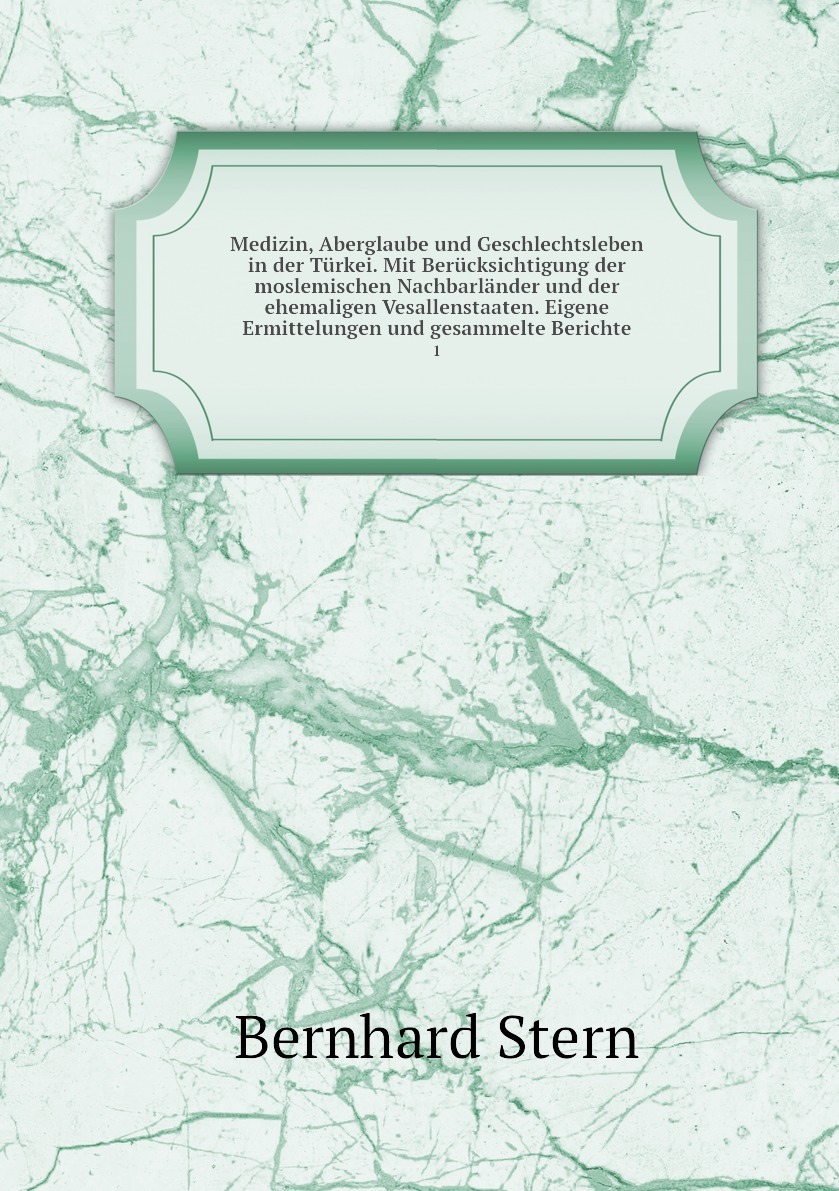 Medizin, Aberglaube und Geschlechtsleben in der Türkei. Mit Berücksichtigung der moslemischen Nachbarländer und der ehemaligen Vesallenstaaten. Eigene Ermittelungen und gesammelte Berichte
1

Bernhard Stern